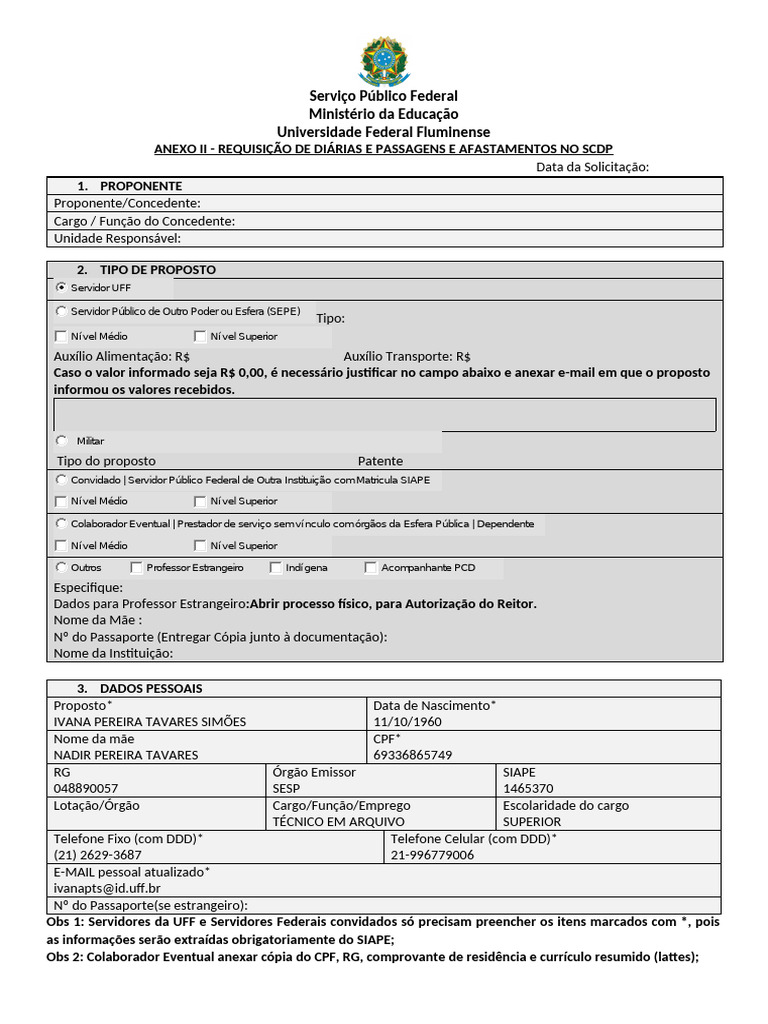 Serviço Público Federal
Ministério da Educação
Universidade Federal Fluminense
ANEXO II - REQUISIÇÃO DE DIÁRIAS E PASSAGENS E AFASTAMENTOS NO SCDP

Data da Solicitação:

1. PROPONENTE
Proponente/Concedente:
Cargo / Função do Concedente:
Unidade Responsável:

2. TIPO DE PROPOSTO
Servidor UFF
Servidor Público de Outro Poder ou Esfera (SEPE)
Tipo:
☐ Nível Médio ☐ Nível Superior
Auxílio Alimentação: R$ Auxílio Transporte: R$
Caso o valor informado seja R$ 0,00, é necessário justificar no campo abaixo e anexar e-mail em que o proposto informou os valores recebidos.

Militar
Tipo do proposto Patente
Convidado | Servidor Público Federal de Outra Instituição com Matricula SIAPE
☐ Nível Médio ☐ Nível Superior
Colaborador Eventual | Prestador de serviço sem vínculo com órgãos da Esfera Pública | Dependente
☐ Nível Médio ☐ Nível Superior
Outros ☐ Professor Estrangeiro ☐ Indígena ☐ Acompanhante PCD
Especifique:
Dados para Professor Estrangeiro:Abrir processo físico, para Autorização do Reitor.
Nome da Mãe :
Nº do Passaporte (Entregar Cópia junto à documentação):
Nome da Instituição:

3. DADOS PESSOAIS
Proposto*
IVANA PEREIRA TAVARES SIMÕES
Data de Nascimento*
11/10/1960
Nome da mãe
NADIR PEREIRA TAVARES
CPF*
69336865749
RG
048890057
Órgão Emissor
SESP
SIAPE
1465370
Lotação/Órgão
Cargo/Função/Emprego
TÉCNICO EM ARQUIVO
Escolaridade do cargo
SUPERIOR
Telefone Fixo (com DDD)*
(21) 2629-3687
Telefone Celular (com DDD)*
21-996779006
E-MAIL pessoal atualizado*
ivanapts@id.uff.br
Nº do Passaporte(se estrangeiro):

Obs 1: Servidores da UFF e Servidores Federais convidados só precisam preencher os itens marcados com *, pois as informações serão extraídas obrigatoriamente do SIAPE;
Obs 2: Colaborador Eventual anexar cópia do CPF, RG, comprovante de residência e currículo resumido (lattes);